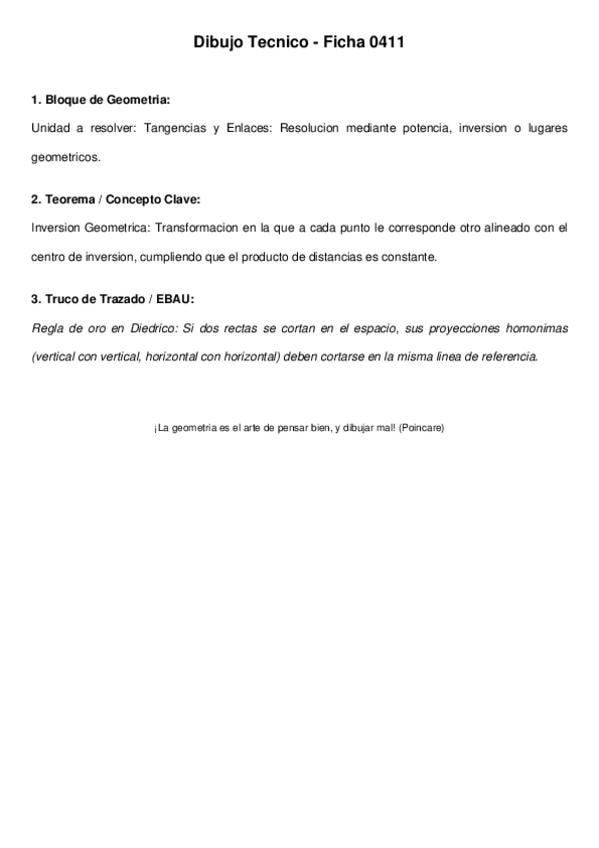 Dibujo Tecnico - Ficha 0411

1. Bloque de Geometria:

Unidad a resolver: Tangencias y Enlaces: Resolucion mediante potencia, inversion o lugares geometricos.

2. Teorema / Concepto Clave:

Inversion Geometrica: Transformacion en la que a cada punto le corresponde otro alineado con el centro de inversion, cumpliendo que el producto de distancias es constante.

3. Truco de Trazado / EBAU:

Regla de oro en Diedrico: Si dos rectas se cortan en el espacio, sus proyecciones homonimas (vertical con vertical, horizontal con horizontal) deben cortarse en la misma linea de referencia.

¡La geometria es el arte de pensar bien, y dibujar mal! (Poincare)